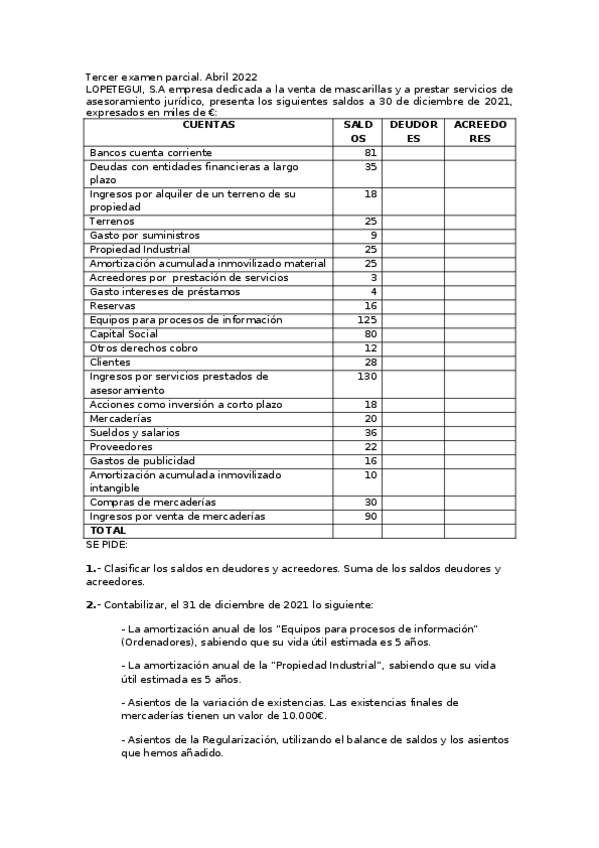 Tercer examen parcial. Abril 2022
LOPETEGUI, S.A empresa dedicada a la venta de mascarillas y a prestar servicios de asesoramiento jurídico, presenta los siguientes saldos a 30 de diciembre de 2021, expresados en miles de €:

| CUENTAS | SALDOS | DEUDORES | ACREEDORES |
|---|---|---|---|
| Bancos cuenta corriente | 81 | | |
| Deudas con entidades financieras a largo plazo | 35 | | |
| Ingresos por alquiler de un terreno de su propiedad | 18 | | |
| Terrenos | 25 | | |
| Gasto por suministros | 9 | | |
| Propiedad Industrial | 25 | | |
| Amortización acumulada inmovilizado material | 25 | | |
| Acreedores por prestación de servicios | 3 | | |
| Gasto intereses de préstamos | 4 | | |
| Reservas | 16 | | |
| Equipos para procesos de información | 125 | | |
| Capital Social | 80 | | |
| Otros derechos cobro | 12 | | |
| Clientes | 28 | | |
| Ingresos por servicios prestados de asesoramiento | 130 | | |
| Acciones como inversión a corto plazo | 18 | | |
| Mercaderías | 20 | | |
| Sueldos y salarios | 36 | | |
| Proveedores | 22 | | |
| Gastos de publicidad | 16 | | |
| Amortización acumulada inmovilizado intangible | 10 | | |
| Compras de mercaderías | 30 | | |
| Ingresos por venta de mercaderías | 90 | | |
| TOTAL | | | |

SE PIDE:

1.- Clasificar los saldos en deudores y acreedores. Suma de los saldos deudores y acreedores.

2.- Contabilizar, el 31 de diciembre de 2021 lo siguiente:

- La amortización anual de los "Equipos para procesos de información" (Ordenadores), sabiendo que su vida útil estimada es 5 años.

- La amortización anual de la "Propiedad Industrial", sabiendo que su vida útil estimada es 5 años.

- Asientos de la variación de existencias. Las existencias finales de mercaderías tienen un valor de 10.000€.

- Asientos de la Regularización, utilizando el balance de saldos y los asientos que hemos añadido.